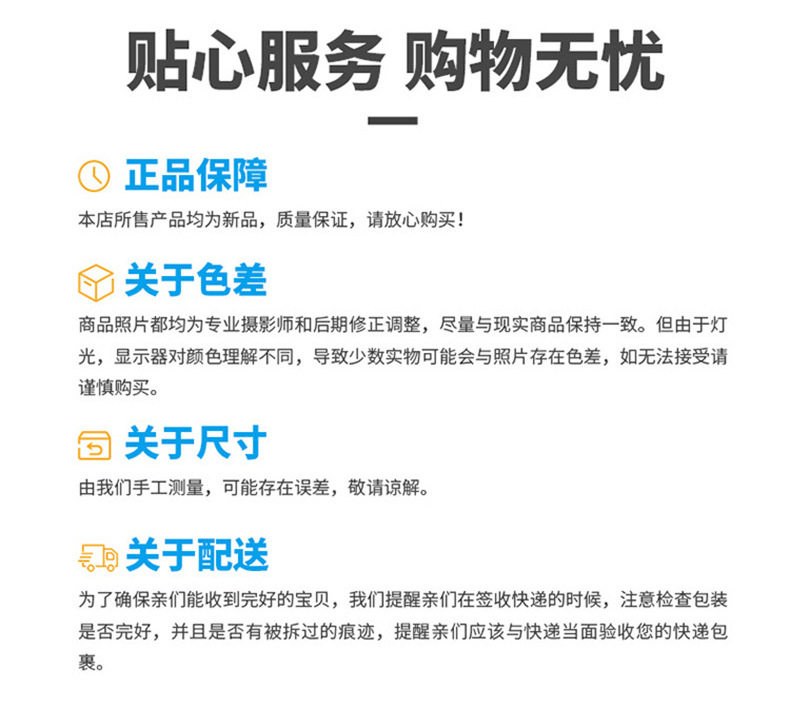 贴心服务 购物无忧

正品保障

本店所售产品均为新品，质量保证，请放心购买！

关于色差

商品照片都均为专业摄影师和后期修正调整，尽量与现实商品保持一致。但由于灯光，显示器对颜色理解不同，导致少数实物可能会与照片存在色差，如无法接受请谨慎购买。

关于尺寸

由我们手工测量，可能存在误差，敬请谅解。

关于配送

为了确保亲们能收到完好的宝贝，我们提醒亲们在签收快递的时候，注意检查包装是否完好，并且是否有被拆过的痕迹，提醒亲们应该与快递当面验收您的快递包裹。